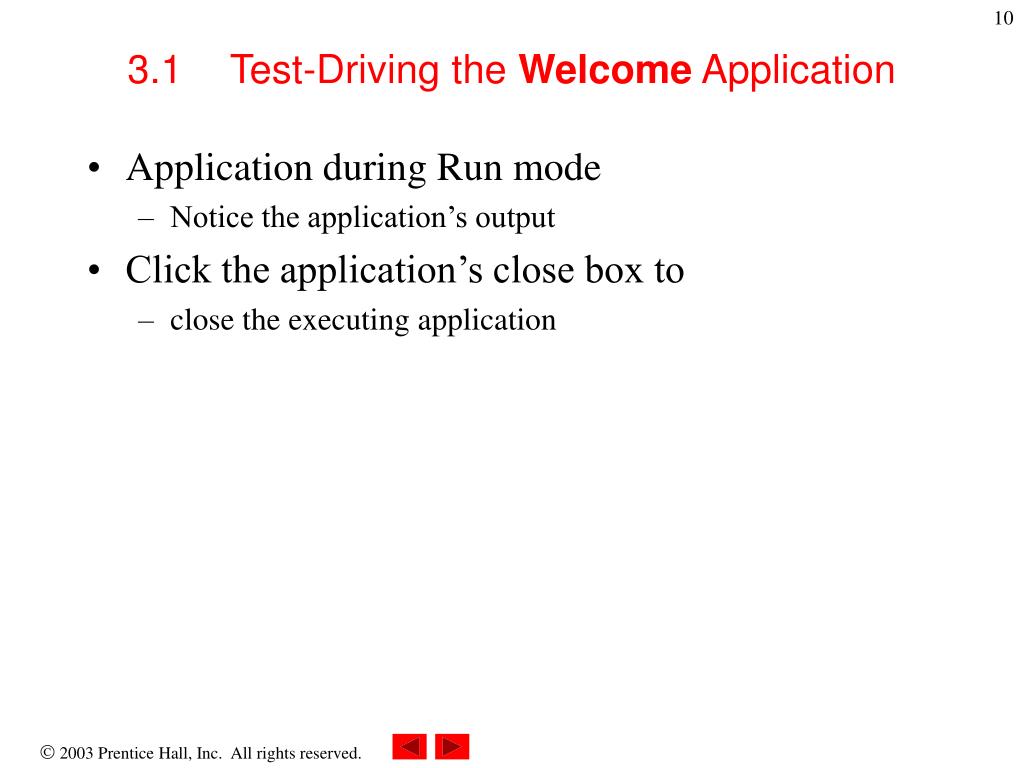 10

3.1 Test-Driving the Welcome Application

• Application during Run mode
– Notice the application's output
• Click the application's close box to
– close the executing application

© 2003 Prentice Hall, Inc. All rights reserved.